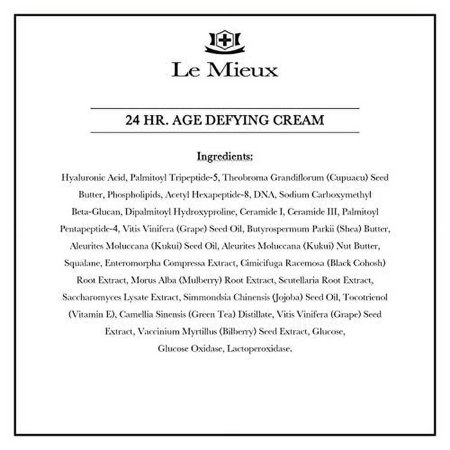 Le Mieux

24 HR. AGE DEFYING CREAM

Ingredients:

Hyaluronic Acid, Palmitoyl Tripeptide-5, Theobroma Grandiflorum (Cupuacu) Seed Butter, Phospholipids, Acetyl Hexapeptide-8, DNA, Sodium Carboxymethyl Beta-Glucan, Dipalmitoyl Hydroxyproline, Ceramide I, Ceramide III, Palmitoyl Pentapeptide-4, Vitis Vinifera (Grape) Seed Oil, Butyrospermum Parkii (Shea) Butter, Aleurites Moluccana (Kukui) Seed Oil, Aleurites Moluccana (Kukui) Nut Butter, Squalane, Enteromorpha Compressa Extract, Cimicifuga Racemosa (Black Cohosh) Root Extract, Morus Alba (Mulberry) Root Extract, Scutellaria Root Extract, Saccharomyces Lysate Extract, Simmondsia Chinensis (Jojoba) Seed Oil, Tocotrienol (Vitamin E), Camellia Sinensis (Green Tea) Distillate, Vitis Vinifera (Grape) Seed Extract, Vaccinium Myrtillus (Bilberry) Seed Extract, Glucose, Glucose Oxidase, Lactoperoxidase.